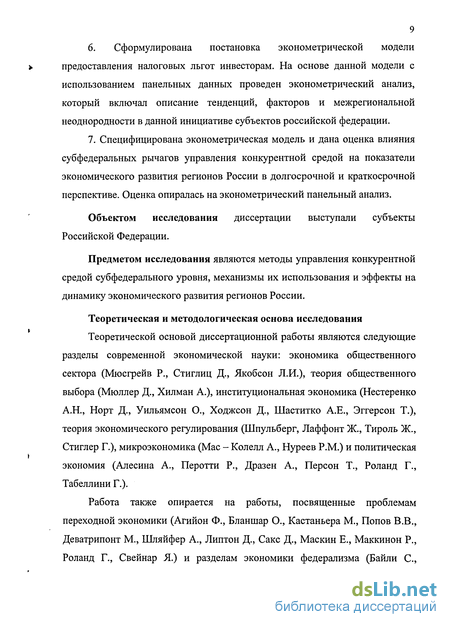 9

6. Сформулирована постановка эконометрической модели предоставления налоговых льгот инвесторам. На основе данной модели с использованием панельных данных проведен эконометрический анализ, который включал описание тенденций, факторов и межрегиональной неоднородности в данной инициативе субъектов российской федерации.

7. Специфицирована эконометрическая модель и дана оценка влияния субфедеральных рычагов управления конкурентной средой на показатели экономического развития регионов России в долгосрочной и краткосрочной перспективе. Оценка опиралась на эконометрический панельный анализ.

Объектом исследования диссертации выступали субъекты Российской Федерации.

Предметом исследования являются методы управления конкурентной средой субфедерального уровня, механизмы их использования и эффекты на динамику экономического развития регионов России.

Теоретическая и методологическая основа исследования

Теоретической основой диссертационной работы являются следующие разделы современной экономической науки: экономика общественного сектора (Мюсгрейв Р., Стиглиц Д., Якобсон Л.И.), теория общественного выбора (Мюллер Д., Хилман А.), институциональная экономика (Нестеренко А.Н., Норт Д., Уильямсон О., Ходжсон Д., Шаститко А.Е., Эггерсон Т.), теория экономического регулирования (Шпульберг, Лаффонт Ж., Тироль Ж., Стиглер Г.), микроэкономика (Мас – Колелл А., Нуреев Р.М.) и политическая экономия (Алесина А., Перотти Р., Дразен А., Персон Т., Роланд Г., Табеллини Г.).

Работа также опирается на работы, посвященные проблемам переходной экономики (Агийон Ф., Бланшар О., Кастаньера М., Попов В.В., Деватрипонт М., Шляйфер А., Липтон Д., Сакс Д., Маскин Е., Маккинон Р., Роланд Г., Свейнар Я.) и разделам экономики федерализма (Байли С.,

dsLib.net
библиотека диссертаций